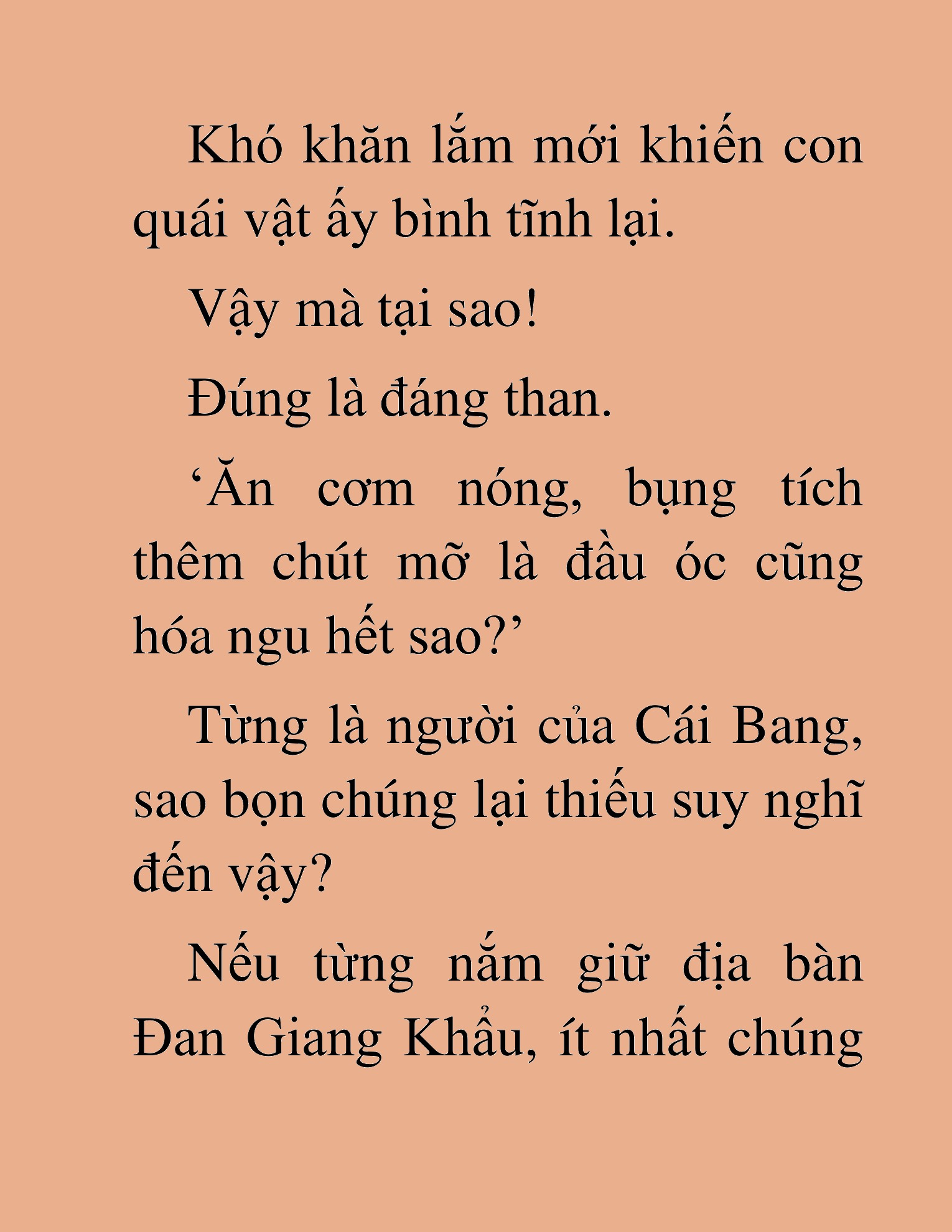 Khó khăn lắm mới khiến con quái vật ấy bình tĩnh lại.

Vậy mà tại sao!

Đúng là đáng than.

‘Ăn cơm nóng, bụng tích thêm chút mỡ là đầu óc cũng hóa ngu hết sao?’

Từng là người của Cái Bang, sao bọn chúng lại thiếu suy nghĩ đến vậy?

Nếu từng nắm giữ địa bàn Đan Giang Khẩu, ít nhất chúng